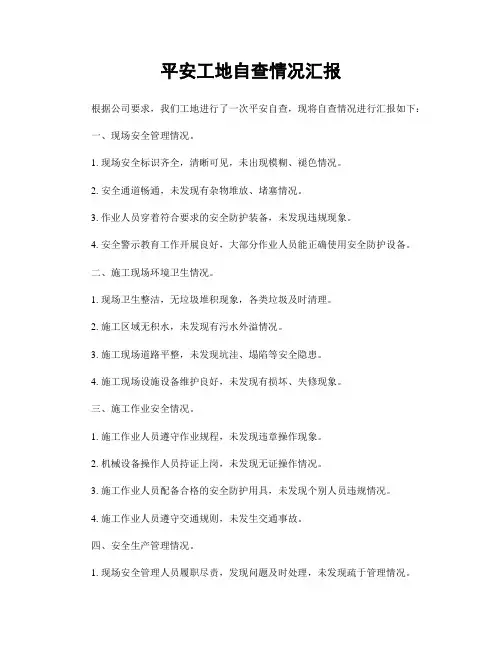 平安工地自查情况汇报

根据公司要求，我们工地进行了一次平安自查，现将自查情况进行汇报如下：

一、现场安全管理情况。

1. 现场安全标识齐全，清晰可见，未出现模糊、褪色情况。

2. 安全通道畅通，未发现有杂物堆放、堵塞情况。

3. 作业人员穿着符合要求的安全防护装备，未发现违规现象。

4. 安全警示教育工作开展良好，大部分作业人员能正确使用安全防护设备。

二、施工现场环境卫生情况。

1. 现场卫生整洁，无垃圾堆积现象，各类垃圾及时清理。

2. 施工区域无积水，未发现有污水外溢情况。

3. 施工现场道路平整，未发现坑洼、塌陷等安全隐患。

4. 施工现场设施设备维护良好，未发现有损坏、失修现象。

三、施工作业安全情况。

1. 施工作业人员遵守作业规程，未发现违章操作现象。

2. 机械设备操作人员持证上岗，未发现无证操作情况。

3. 施工作业人员配备合格的安全防护用具，未发现个别人员违规情况。

4. 施工作业人员遵守交通规则，未发生交通事故。

四、安全生产管理情况。

1. 现场安全管理人员履职尽责，发现问题及时处理，未发现疏于管理情况。